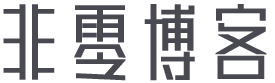 非雪博客